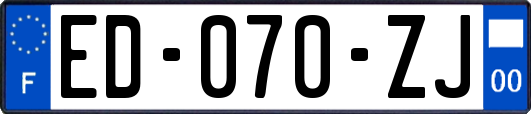 F

ED-070-ZJ

00